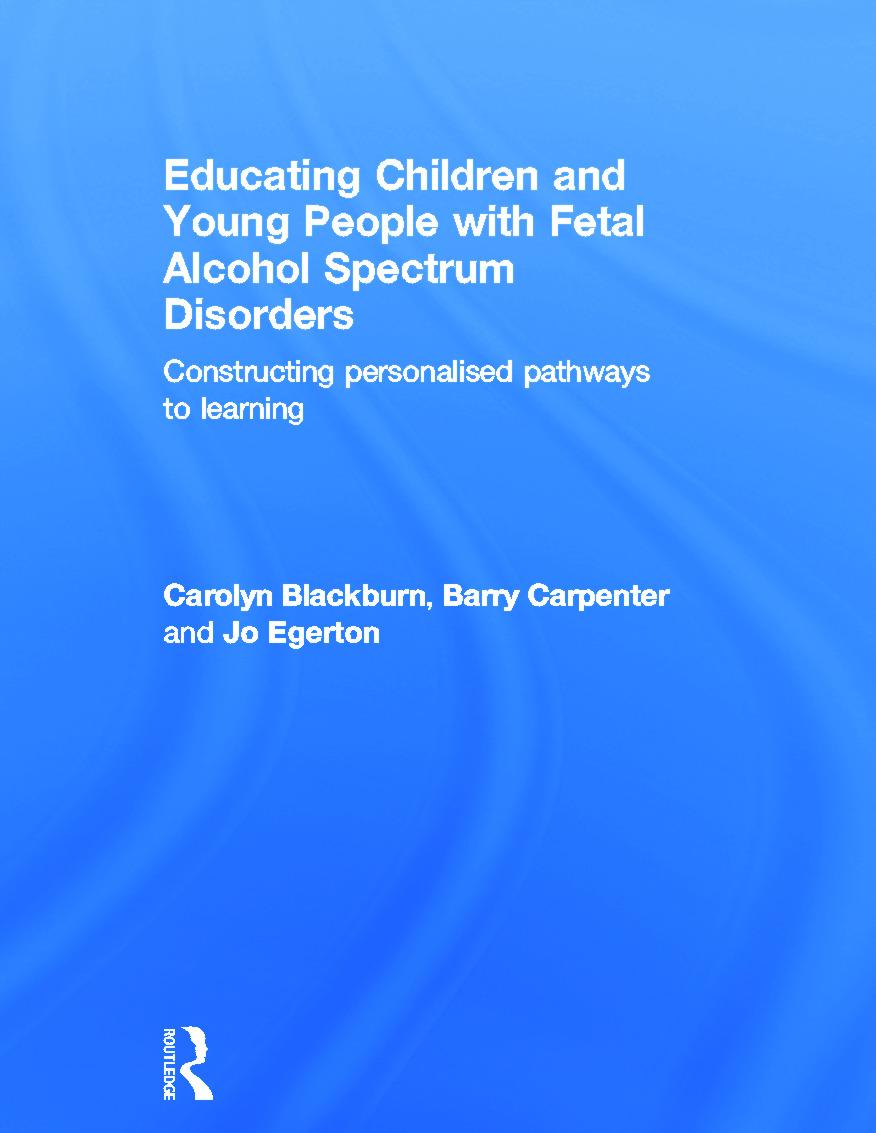 Educating Children and Young People with Fetal Alcohol Spectrum Disorders

Constructing personalised pathways to learning

Carolyn Blackburn, Barry Carpenter and Jo Egerton

ROUTLEDGE